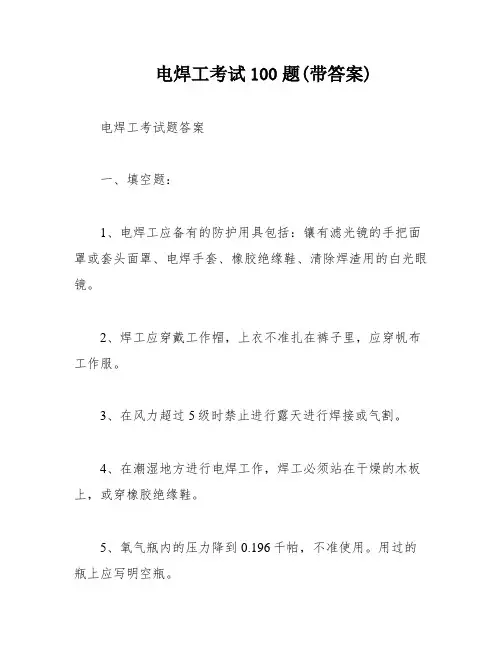 电焊工考试100题(带答案)

电焊工考试题答案

一、填空题：

1、电焊工应备有的防护用具包括：镶有滤光镜的手把面罩或套头面罩、电焊手套、橡胶绝缘鞋、清除焊渣用的白光眼镜。

2、焊工应穿戴工作帽，上衣不准扎在裤子里，应穿帆布工作服。

3、在风力超过5级时禁止进行露天进行焊接或气割。

4、在潮湿地方进行电焊工作，焊工必须站在干燥的木板上，或穿橡胶绝缘鞋。

5、氧气瓶内的压力降到0.196千帕，不准使用。用过的瓶上应写明空瓶。